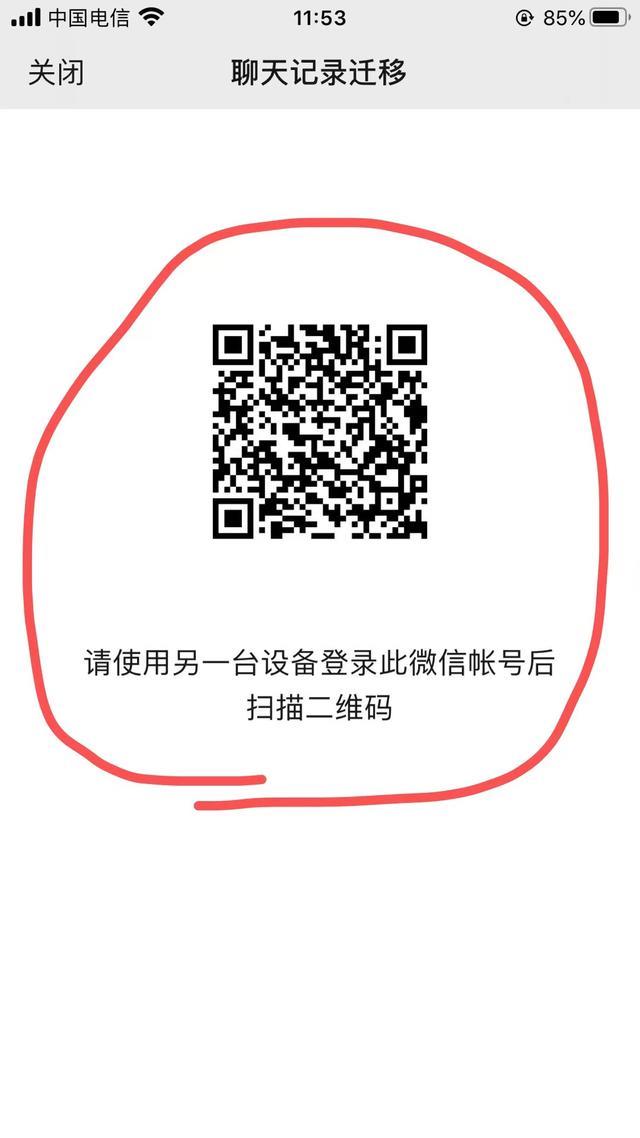 中国电信 11:53 85%

关闭 聊天记录迁移

请使用另一台设备登录此微信帐号后扫描二维码